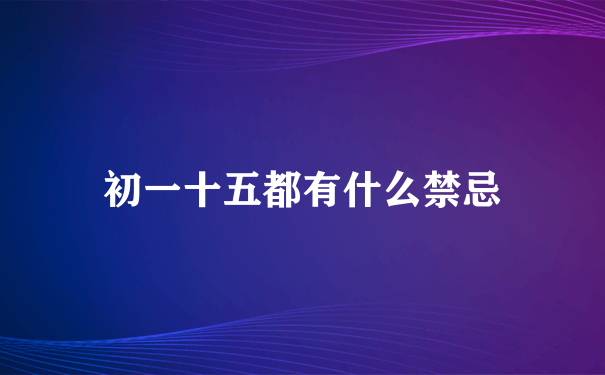 初一十五都有什么禁忌